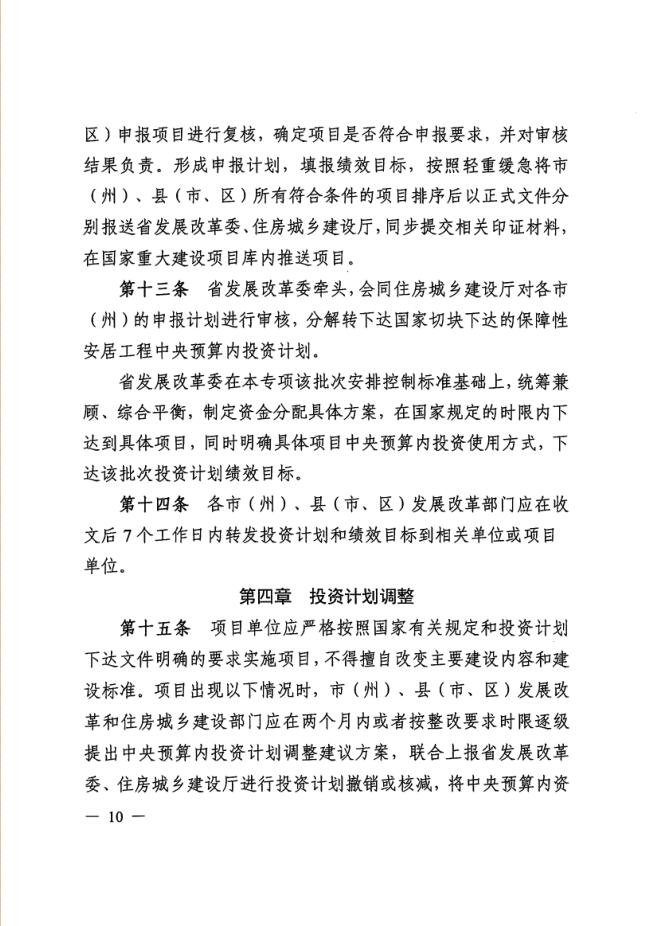 区）申报项目进行复核，确定项目是否符合申报要求，并对审核结果负责。形成申报计划，填报绩效目标，按照轻重缓急将市（州）、县（市、区）所有符合条件的项目排序后以正式文件分别报送省发展改革委、住房城乡建设厅，同步提交相关印证材料，在国家重大建设项目库内推送项目。

第十三条　省发展改革委牵头，会同住房城乡建设厅对各市（州）的申报计划进行审核，分解转下达国家切块下达的保障性安居工程中央预算内投资计划。

省发展改革委在本专项该批次安排控制标准基础上，统筹兼顾、综合平衡，制定资金分配具体方案，在国家规定的时限内下达到具体项目，同时明确具体项目中央预算内投资使用方式，下达该批次投资计划绩效目标。

第十四条　各市（州）、县（市、区）发展改革部门应在收文后7个工作日内转发投资计划和绩效目标到相关单位或项目单位。

第四章　投资计划调整

第十五条　项目单位应严格按照国家有关规定和投资计划下达文件明确的要求实施项目，不得擅自改变主要建设内容和建设标准。项目出现以下情况时，市（州）、县（市、区）发展改革和住房城乡建设部门应在两个月内或者按整改要求时限逐级提出中央预算内投资计划调整建议方案，联合上报省发展改革委、住房城乡建设厅进行投资计划撤销或核减，将中央预算内资

— 10 —